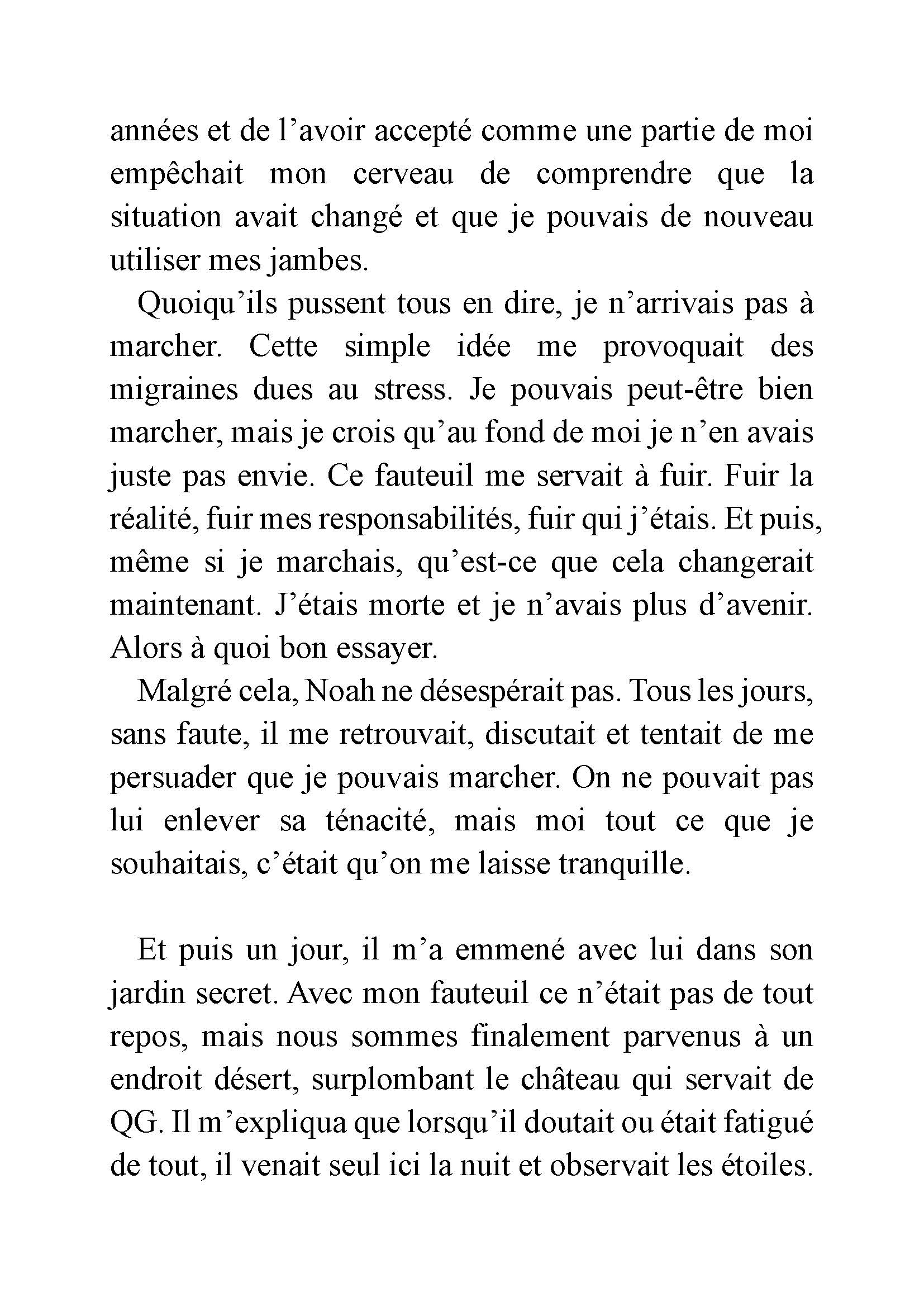 années et de l’avoir accepté comme une partie de moi empêchait mon cerveau de comprendre que la situation avait changé et que je pouvais de nouveau utiliser mes jambes.

Quoiqu’ils pussent tous en dire, je n’arrivais pas à marcher. Cette simple idée me provoquait des migraines dues au stress. Je pouvais peut-être bien marcher, mais je crois qu’au fond de moi je n’en avais juste pas envie. Ce fauteuil me servait à fuir. Fuir la réalité, fuir mes responsabilités, fuir qui j’étais. Et puis, même si je marchais, qu’est-ce que cela changerait maintenant. J’étais morte et je n’avais plus d’avenir. Alors à quoi bon essayer.

Malgré cela, Noah ne désespérait pas. Tous les jours, sans faute, il me retrouvait, discutait et tentait de me persuader que je pouvais marcher. On ne pouvait pas lui enlever sa ténacité, mais moi tout ce que je souhaitais, c’était qu’on me laisse tranquille.

Et puis un jour, il m’a emmené avec lui dans son jardin secret. Avec mon fauteuil ce n’était pas de tout repos, mais nous sommes finalement parvenus à un endroit désert, surplombant le château qui servait de QG. Il m’expliqua que lorsqu’il doutait ou était fatigué de tout, il venait seul ici la nuit et observait les étoiles.